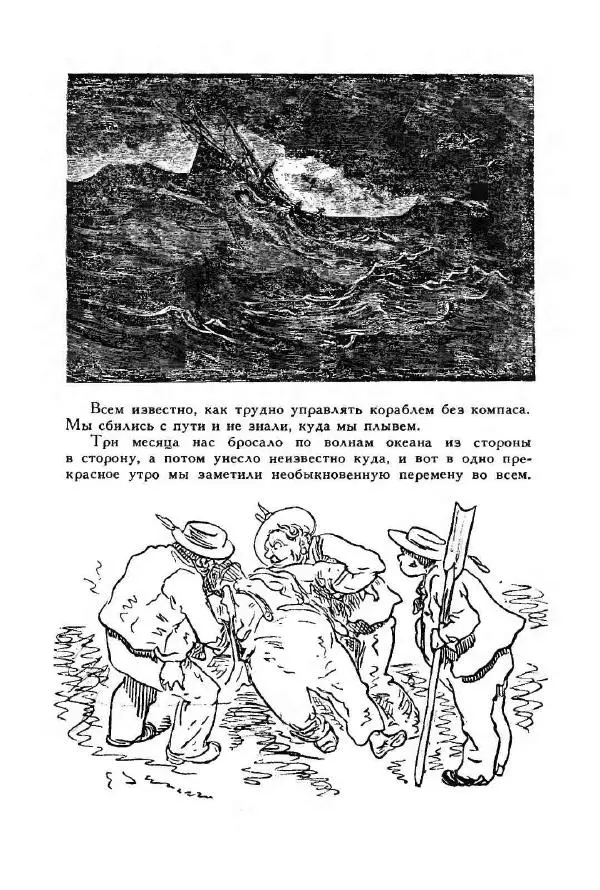 Всем известно, как трудно управлять кораблем без компаса. Мы сбились с пути и не знали, куда мы плывем.

Три месяца нас бросало по волнам океана из стороны в сторону, а потом унесло неизвестно куда, и вот в одно прекрасное утро мы заметили необыкновенную перемену во всем.